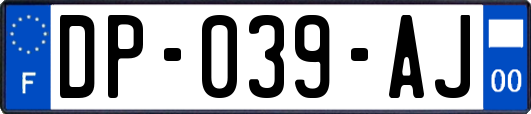 F
DP-039-AJ
00